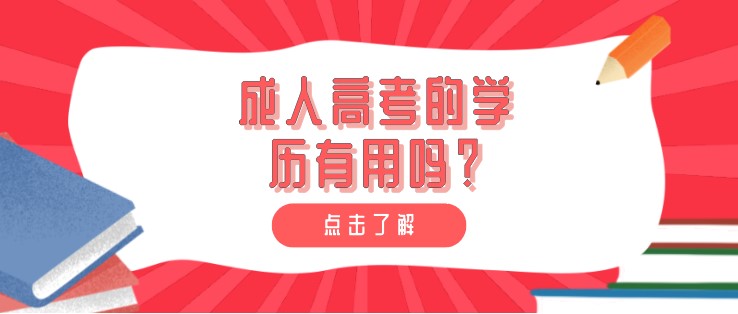 成人高考的学历有用吗？

点击了解